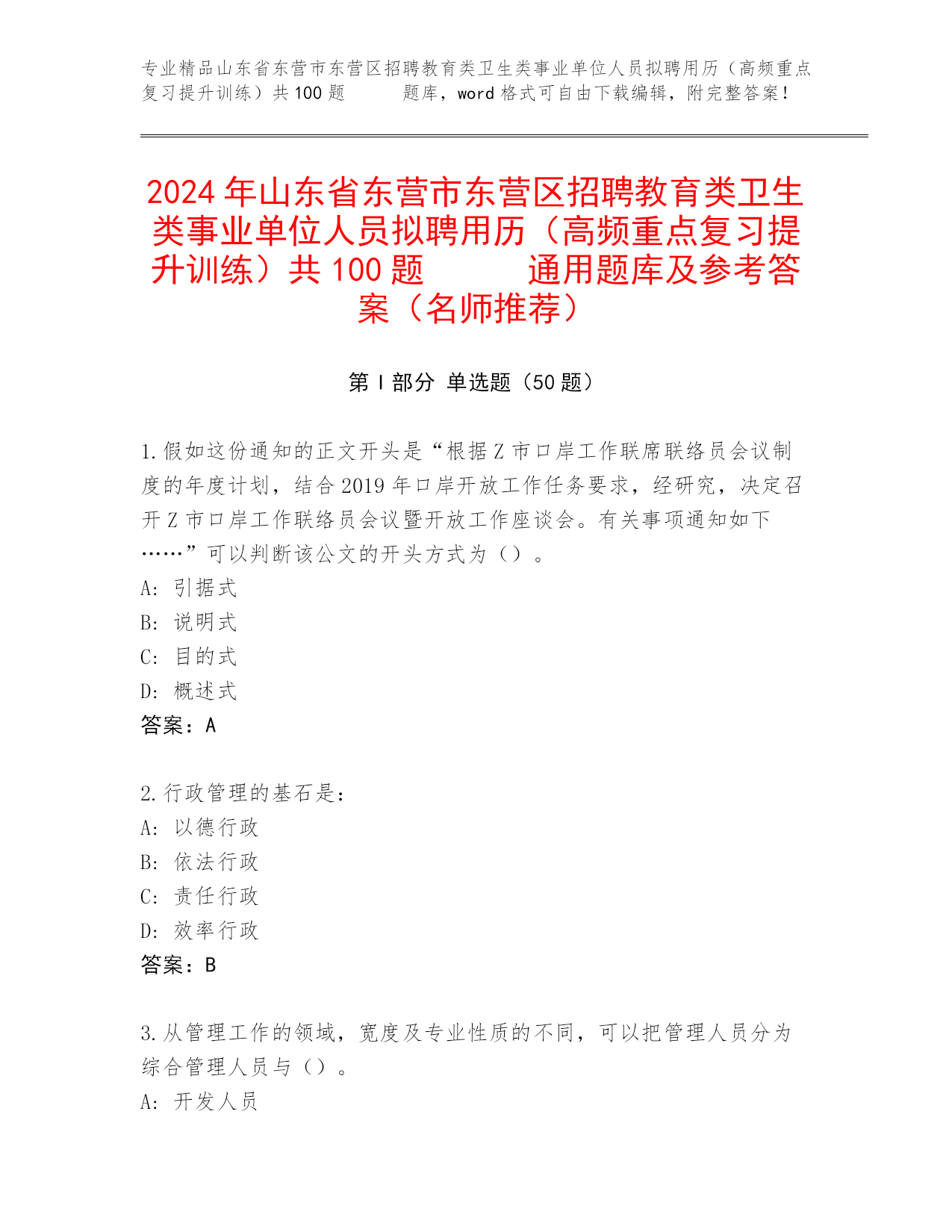 专业精品山东省东营市东营区招聘教育类卫生类事业单位人员拟聘用历（高频重点复习提升训练）共100题　　题库，word格式可自由下载编辑，附完整答案！

2024年山东省东营市东营区招聘教育类卫生类事业单位人员拟聘用历（高频重点复习提升训练）共100题　　通用题库及参考答案（名师推荐）

第Ⅰ部分 单选题（50题）

1.假如这份通知的正文开头是“根据Z市口岸工作联席联络员会议制度的年度计划，结合2019年口岸开放工作任务要求，经研究，决定召开Z市口岸工作联络员会议暨开放工作座谈会。有关事项通知如下……”可以判断该公文的开头方式为（）。
A: 引据式
B: 说明式
C: 目的式
D: 概述式
答案：A

2.行政管理的基石是：
A: 以德行政
B: 依法行政
C: 责任行政
D: 效率行政
答案：B

3.从管理工作的领域，宽度及专业性质的不同，可以把管理人员分为综合管理人员与（）。
A: 开发人员